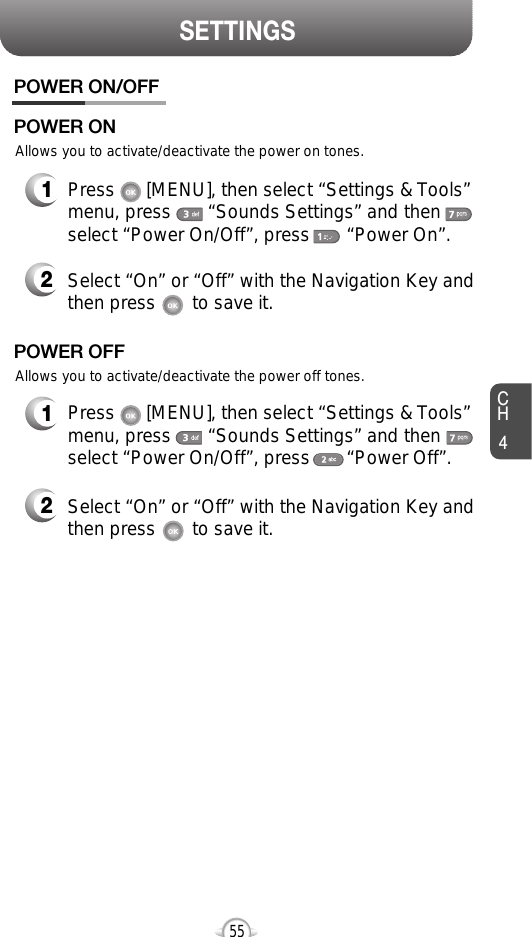 SETTINGS

POWER ON/OFF

POWER ON

Allows you to activate/deactivate the power on tones.

1 Press OK [MENU], then select “Settings & Tools” menu, press 3 def “Sounds Settings” and then 7 pqrs select “Power On/Off”, press 1 “Power On”.

2 Select “On” or “Off” with the Navigation Key and then press OK to save it.

POWER OFF

Allows you to activate/deactivate the power off tones.

1 Press OK [MENU], then select “Settings & Tools” menu, press 3 def “Sounds Settings” and then 7 pqrs select “Power On/Off”, press 2 abc “Power Off”.

2 Select “On” or “Off” with the Navigation Key and then press OK to save it.

CH 4

55